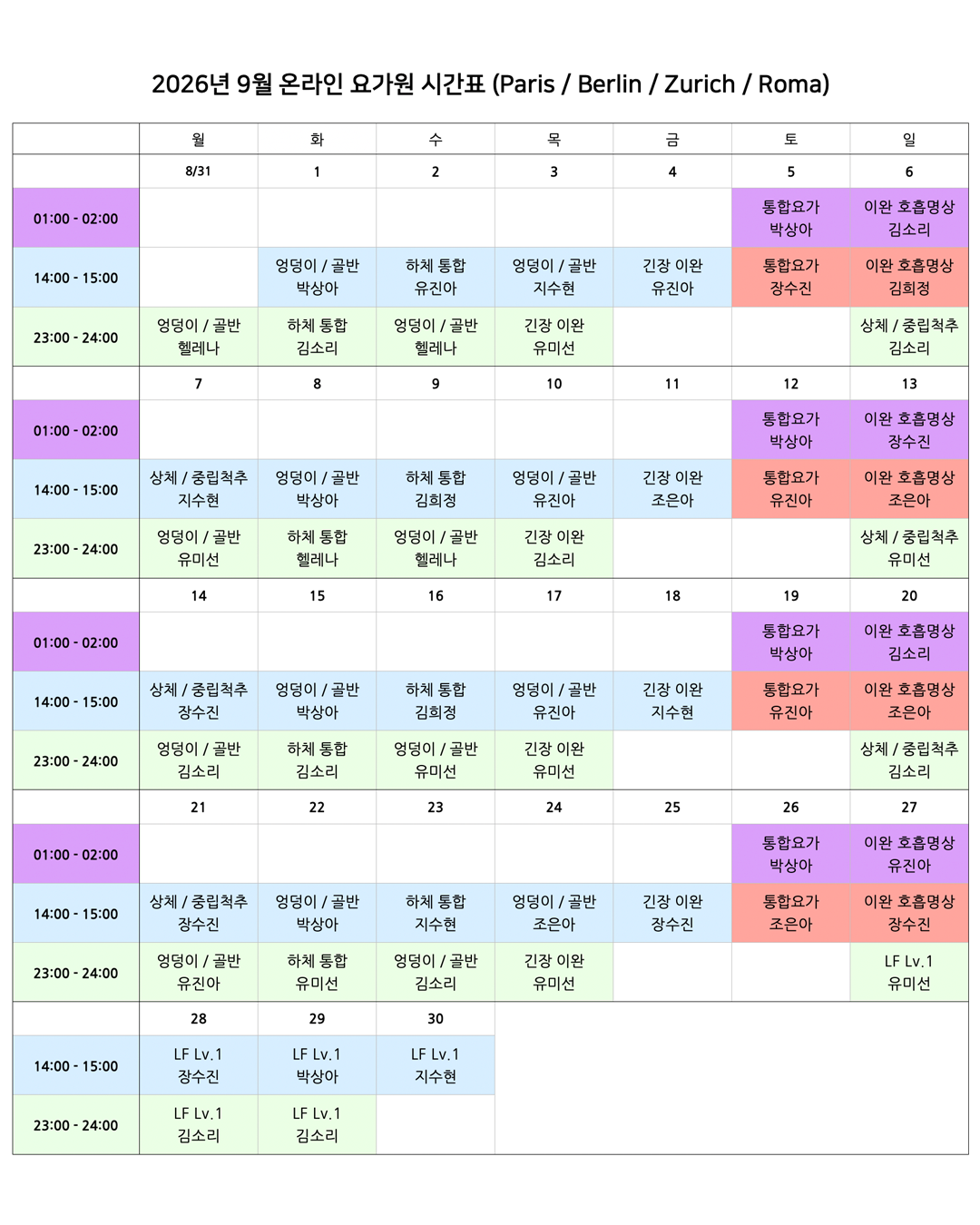 2026년 9월 온라인 요가원 시간표 (Paris / Berlin / Zurich / Roma)

| | 월 | 화 | 수 | 목 | 금 | 토 | 일 |
|---|---|---|---|---|---|---|---|
| | 8/31 | 1 | 2 | 3 | 4 | 5 | 6 |
| 01:00 - 02:00 | | | | | | 통합요가 박상아 | 이완 호흡명상 김소리 |
| 14:00 - 15:00 | | 엉덩이 / 골반 박상아 | 하체 통합 유진아 | 엉덩이 / 골반 지수현 | 긴장 이완 유진아 | 통합요가 장수진 | 이완 호흡명상 김희정 |
| 23:00 - 24:00 | 엉덩이 / 골반 헬레나 | 하체 통합 김소리 | 엉덩이 / 골반 헬레나 | 긴장 이완 유미선 | | | 상체 / 중립척추 김소리 |
| | 7 | 8 | 9 | 10 | 11 | 12 | 13 |
| 01:00 - 02:00 | | | | | | 통합요가 박상아 | 이완 호흡명상 장수진 |
| 14:00 - 15:00 | 상체 / 중립척추 지수현 | 엉덩이 / 골반 박상아 | 하체 통합 김희정 | 엉덩이 / 골반 유진아 | 긴장 이완 조은아 | 통합요가 유진아 | 이완 호흡명상 조은아 |
| 23:00 - 24:00 | 엉덩이 / 골반 유미선 | 하체 통합 헬레나 | 엉덩이 / 골반 헬레나 | 긴장 이완 김소리 | | | 상체 / 중립척추 유미선 |
| | 14 | 15 | 16 | 17 | 18 | 19 | 20 |
| 01:00 - 02:00 | | | | | | 통합요가 박상아 | 이완 호흡명상 김소리 |
| 14:00 - 15:00 | 상체 / 중립척추 장수진 | 엉덩이 / 골반 박상아 | 하체 통합 김희정 | 엉덩이 / 골반 유진아 | 긴장 이완 지수현 | 통합요가 유진아 | 이완 호흡명상 조은아 |
| 23:00 - 24:00 | 엉덩이 / 골반 김소리 | 하체 통합 김소리 | 엉덩이 / 골반 유미선 | 긴장 이완 유미선 | | | 상체 / 중립척추 김소리 |
| | 21 | 22 | 23 | 24 | 25 | 26 | 27 |
| 01:00 - 02:00 | | | | | | 통합요가 박상아 | 이완 호흡명상 유진아 |
| 14:00 - 15:00 | 상체 / 중립척추 장수진 | 엉덩이 / 골반 박상아 | 하체 통합 지수현 | 엉덩이 / 골반 조은아 | 긴장 이완 장수진 | 통합요가 조은아 | 이완 호흡명상 장수진 |
| 23:00 - 24:00 | 엉덩이 / 골반 유진아 | 하체 통합 유미선 | 엉덩이 / 골반 김소리 | 긴장 이완 유미선 | | | LF Lv.1 유미선 |
| | 28 | 29 | 30 | | | | |
| 14:00 - 15:00 | LF Lv.1 장수진 | LF Lv.1 박상아 | LF Lv.1 지수현 | | | | |
| 23:00 - 24:00 | LF Lv.1 김소리 | LF Lv.1 김소리 | | | | | |